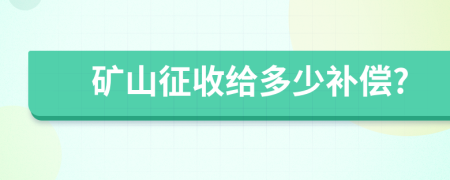 矿山征收给多少补偿?